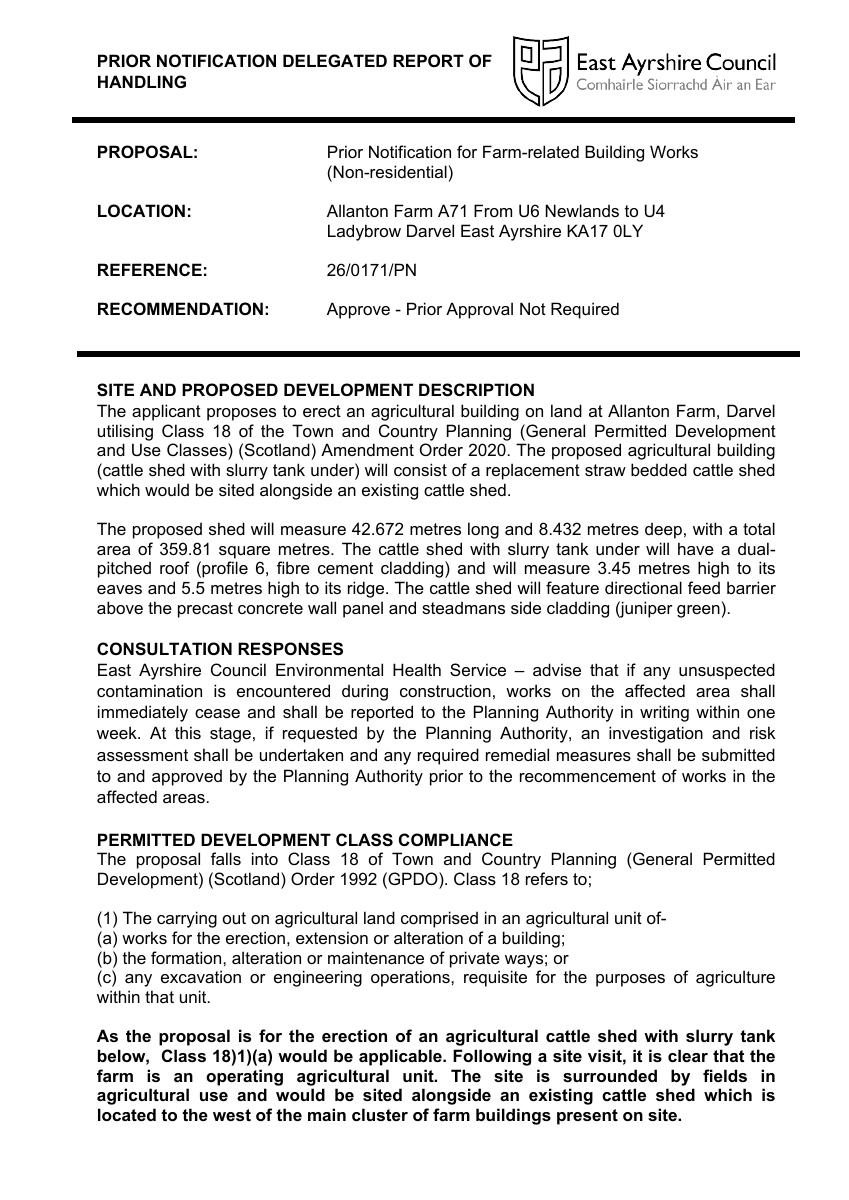 PRIOR NOTIFICATION DELEGATED REPORT OF HANDLING

East Ayrshire Council
Comhairle Siorrachd Àir an Ear

PROPOSAL:
Prior Notification for Farm-related Building Works (Non-residential)

LOCATION:
Allanton Farm A71 From U6 Newlands to U4 Ladybrow Darvel East Ayrshire KA17 0LY

REFERENCE:
26/0171/PN

RECOMMENDATION:
Approve - Prior Approval Not Required

SITE AND PROPOSED DEVELOPMENT DESCRIPTION
The applicant proposes to erect an agricultural building on land at Allanton Farm, Darvel utilising Class 18 of the Town and Country Planning (General Permitted Development and Use Classes) (Scotland) Amendment Order 2020. The proposed agricultural building (cattle shed with slurry tank under) will consist of a replacement straw bedded cattle shed which would be sited alongside an existing cattle shed.

The proposed shed will measure 42.672 metres long and 8.432 metres deep, with a total area of 359.81 square metres. The cattle shed with slurry tank under will have a dual-pitched roof (profile 6, fibre cement cladding) and will measure 3.45 metres high to its eaves and 5.5 metres high to its ridge. The cattle shed will feature directional feed barrier above the precast concrete wall panel and steadmans side cladding (juniper green).

CONSULTATION RESPONSES
East Ayrshire Council Environmental Health Service – advise that if any unsuspected contamination is encountered during construction, works on the affected area shall immediately cease and shall be reported to the Planning Authority in writing within one week. At this stage, if requested by the Planning Authority, an investigation and risk assessment shall be undertaken and any required remedial measures shall be submitted to and approved by the Planning Authority prior to the recommencement of works in the affected areas.

PERMITTED DEVELOPMENT CLASS COMPLIANCE
The proposal falls into Class 18 of Town and Country Planning (General Permitted Development) (Scotland) Order 1992 (GPDO). Class 18 refers to;

(1) The carrying out on agricultural land comprised in an agricultural unit of-
(a) works for the erection, extension or alteration of a building;
(b) the formation, alteration or maintenance of private ways; or
(c) any excavation or engineering operations, requisite for the purposes of agriculture within that unit.

As the proposal is for the erection of an agricultural cattle shed with slurry tank below, Class 18)1)(a) would be applicable. Following a site visit, it is clear that the farm is an operating agricultural unit. The site is surrounded by fields in agricultural use and would be sited alongside an existing cattle shed which is located to the west of the main cluster of farm buildings present on site.